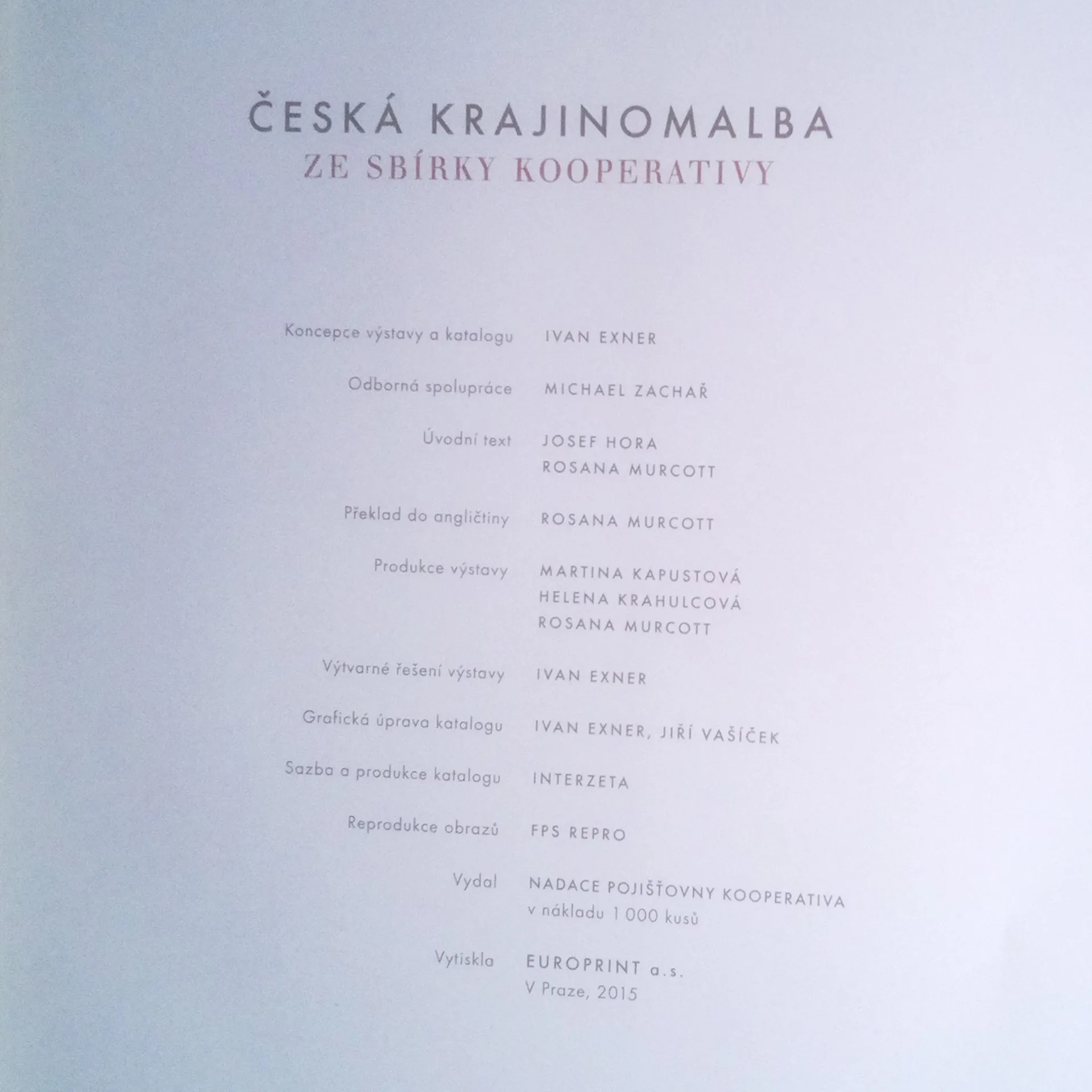 ČESKÁ KRAJINOMALBA
ZE SBÍRKY KOOPERATIVY

Koncepce výstavy a katalogu IVAN EXNER

Odborná spolupráce MICHAEL ZACHAŘ

Úvodní text JOSEF HORA
ROSANA MURCOTT

Překlad do angličtiny ROSANA MURCOTT

Produkce výstavy MARTINA KAPUSTOVÁ
HELENA KRAHULCOVÁ
ROSANA MURCOTT

Výtvarné řešení výstavy IVAN EXNER

Grafická úprava katalogu IVAN EXNER, JIŘÍ VAŠÍČEK

Sazba a produkce katalogu INTERZETA

Reprodukce obrazů FPS REPRO

Vydal NADACE POJIŠŤOVNY KOOPERATIVA
v nákladu 1 000 kusů

Vytiskla EUROPRINT a.s.
V Praze, 2015